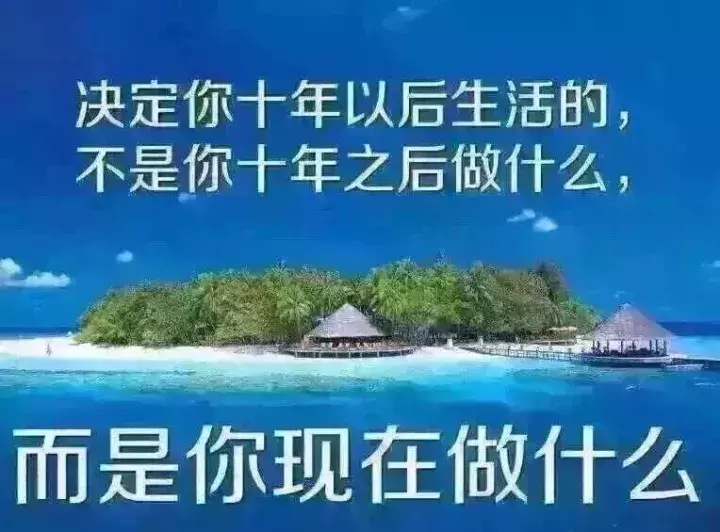 决定你十年以后生活的，
不是你十年之后做什么，

而是你现在做什么